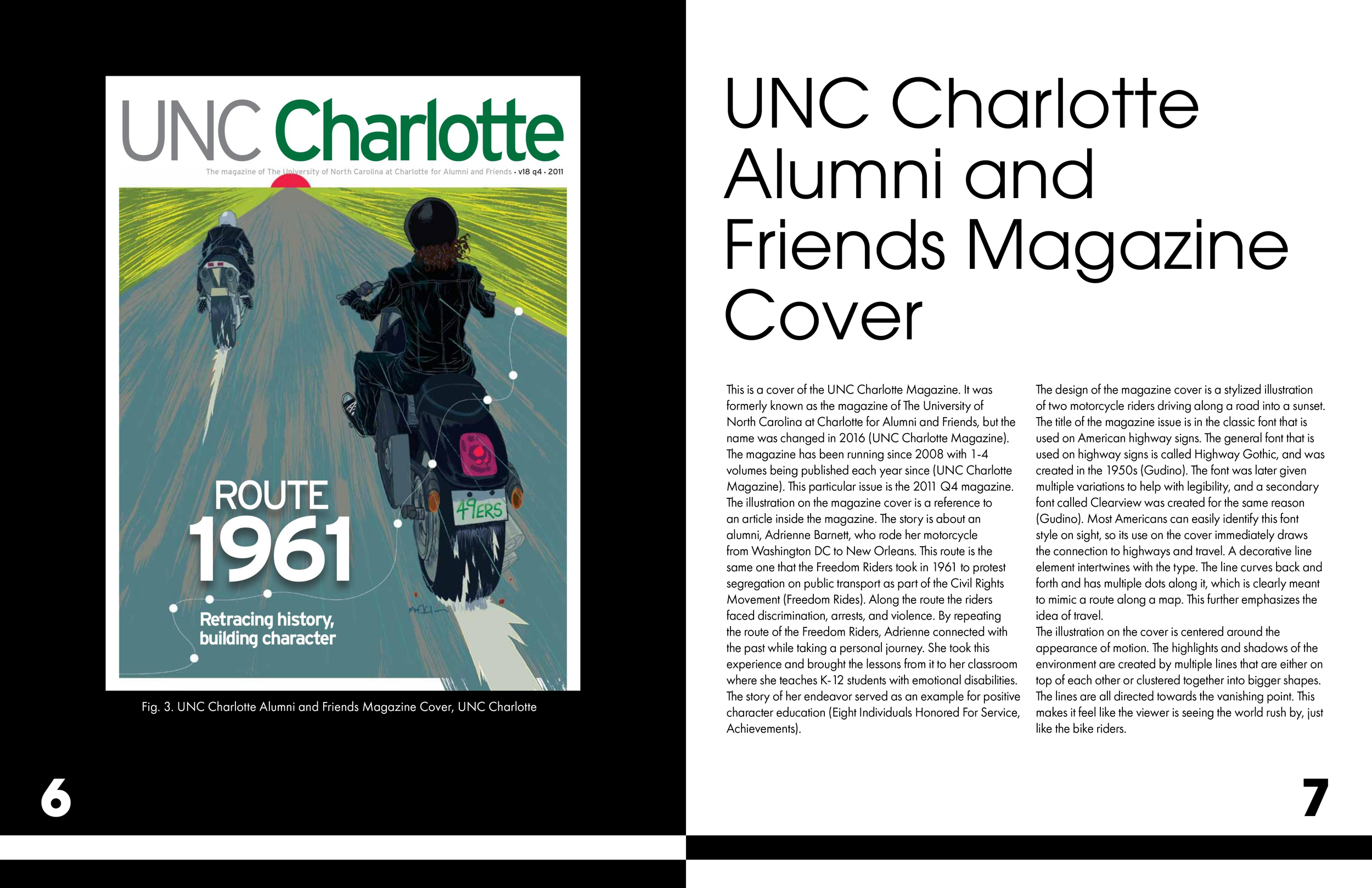 UNC Charlotte

The magazine of The University of North Carolina at Charlotte for Alumni and Friends • v18 q4 • 2011

ROUTE 1961

Retracing history, building character

49ERS

Fig. 3. UNC Charlotte Alumni and Friends Magazine Cover, UNC Charlotte

6

UNC Charlotte Alumni and Friends Magazine Cover

This is a cover of the UNC Charlotte Magazine. It was formerly known as the magazine of The University of North Carolina at Charlotte for Alumni and Friends, but the name was changed in 2016 (UNC Charlotte Magazine). The magazine has been running since 2008 with 1-4 volumes being published each year since (UNC Charlotte Magazine). This particular issue is the 2011 Q4 magazine. The illustration on the magazine cover is a reference to an article inside the magazine. The story is about an alumni, Adrienne Barnett, who rode her motorcycle from Washington DC to New Orleans. This route is the same one that the Freedom Riders took in 1961 to protest segregation on public transport as part of the Civil Rights Movement (Freedom Rides). Along the route the riders faced discrimination, arrests, and violence. By repeating the route of the Freedom Riders, Adrienne connected with the past while taking a personal journey. She took this experience and brought the lessons from it to her classroom where she teaches K-12 students with emotional disabilities. The story of her endeavor served as an example for positive character education (Eight Individuals Honored For Service, Achievements).

The design of the magazine cover is a stylized illustration of two motorcycle riders driving along a road into a sunset. The title of the magazine issue is in the classic font that is used on American highway signs. The general font that is used on highway signs is called Highway Gothic, and was created in the 1950s (Gudino). The font was later given multiple variations to help with legibility, and a secondary font called Clearview was created for the same reason (Gudino). Most Americans can easily identify this font style on sight, so its use on the cover immediately draws the connection to highways and travel. A decorative line element intertwines with the type. The line curves back and forth and has multiple dots along it, which is clearly meant to mimic a route along a map. This further emphasizes the idea of travel.
The illustration on the cover is centered around the appearance of motion. The highlights and shadows of the environment are created by multiple lines that are either on top of each other or clustered together into bigger shapes. The lines are all directed towards the vanishing point. This makes it feel like the viewer is seeing the world rush by, just like the bike riders.

7